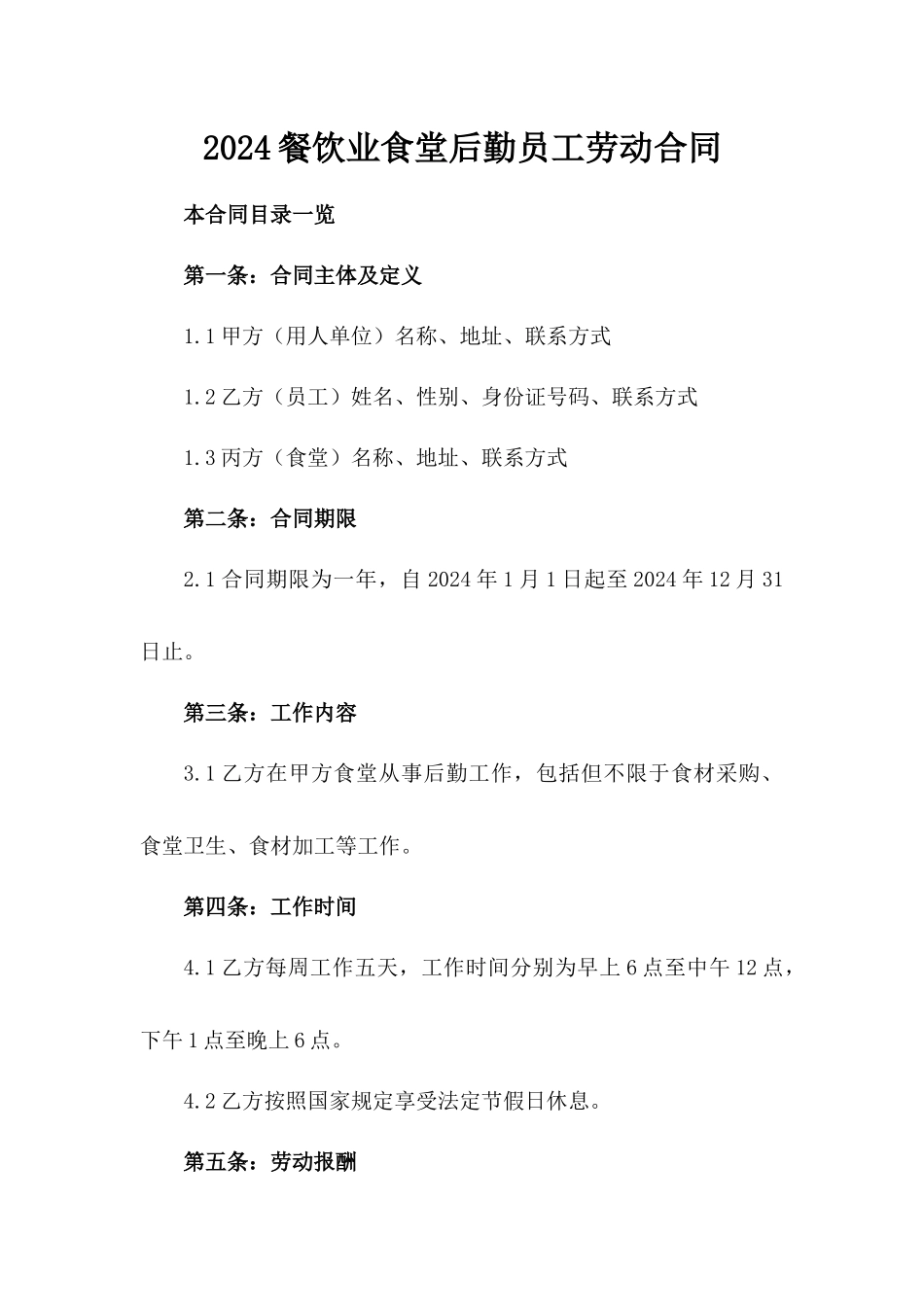 2024餐饮业食堂后勤员工劳动合同

本合同目录一览

第一条：合同主体及定义

1.1甲方（用人单位）名称、地址、联系方式

1.2乙方（员工）姓名、性别、身份证号码、联系方式

1.3丙方（食堂）名称、地址、联系方式

第二条：合同期限

2.1合同期限为一年，自2024年1月1日起至2024年12月31日止。

第三条：工作内容

3.1乙方在甲方食堂从事后勤工作，包括但不限于食材采购、食堂卫生、食材加工等工作。

第四条：工作时间

4.1乙方每周工作五天，工作时间分别为早上6点至中午12点，下午1点至晚上6点。

4.2乙方按照国家规定享受法定节假日休息。

第五条：劳动报酬